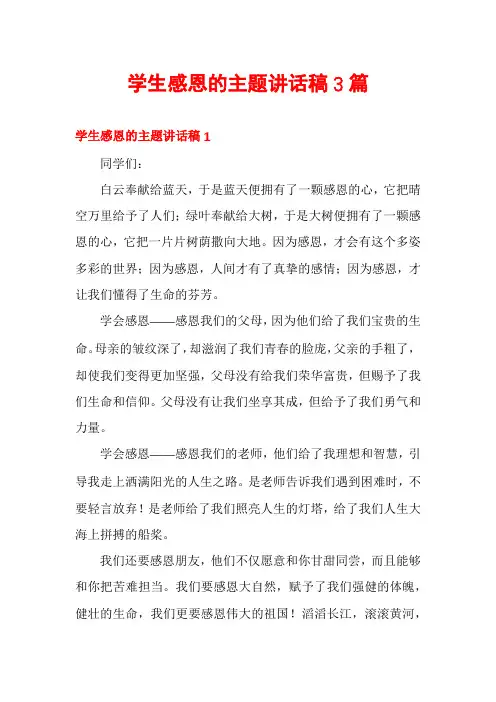 学生感恩的主题讲话稿3篇

学生感恩的主题讲话稿1

同学们：

白云奉献给蓝天，于是蓝天便拥有了一颗感恩的心，它把晴空万里给予了人们；绿叶奉献给大树，于是大树便拥有了一颗感恩的心，它把一片片树荫撒向大地。因为感恩，才会有这个多姿多彩的世界；因为感恩，人间才有了真挚的感情；因为感恩，才让我们懂得了生命的芬芳。

学会感恩——感恩我们的父母，因为他们给了我们宝贵的生命。母亲的皱纹深了，却滋润了我们青春的脸庞，父亲的手粗了，却使我们变得更加坚强，父母没有给我们荣华富贵，但赐予了我们生命和信仰。父母没有让我们坐享其成，但给予了我们勇气和力量。

学会感恩——感恩我们的老师，他们给了我理想和智慧，引导我走上洒满阳光的人生之路。是老师告诉我们遇到困难时，不要轻言放弃！是老师给了我们照亮人生的灯塔，给了我们人生大海上拼搏的船桨。

我们还要感恩朋友，他们不仅愿意和你甘甜同尝，而且能够和你把苦难担当。我们要感恩大自然，赋予了我们强健的体魄，健壮的生命，我们更要感恩伟大的祖国！滔滔长江，滚滚黄河，